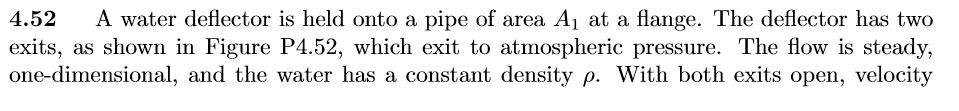 **4.52** A water deflector is held onto a pipe of area $A_1$ at a flange. The deflector has two exits, as shown in Figure P4.52, which exit to atmospheric pressure. The flow is steady, one-dimensional, and the water has a constant density $\rho$. With both exits open, velocity